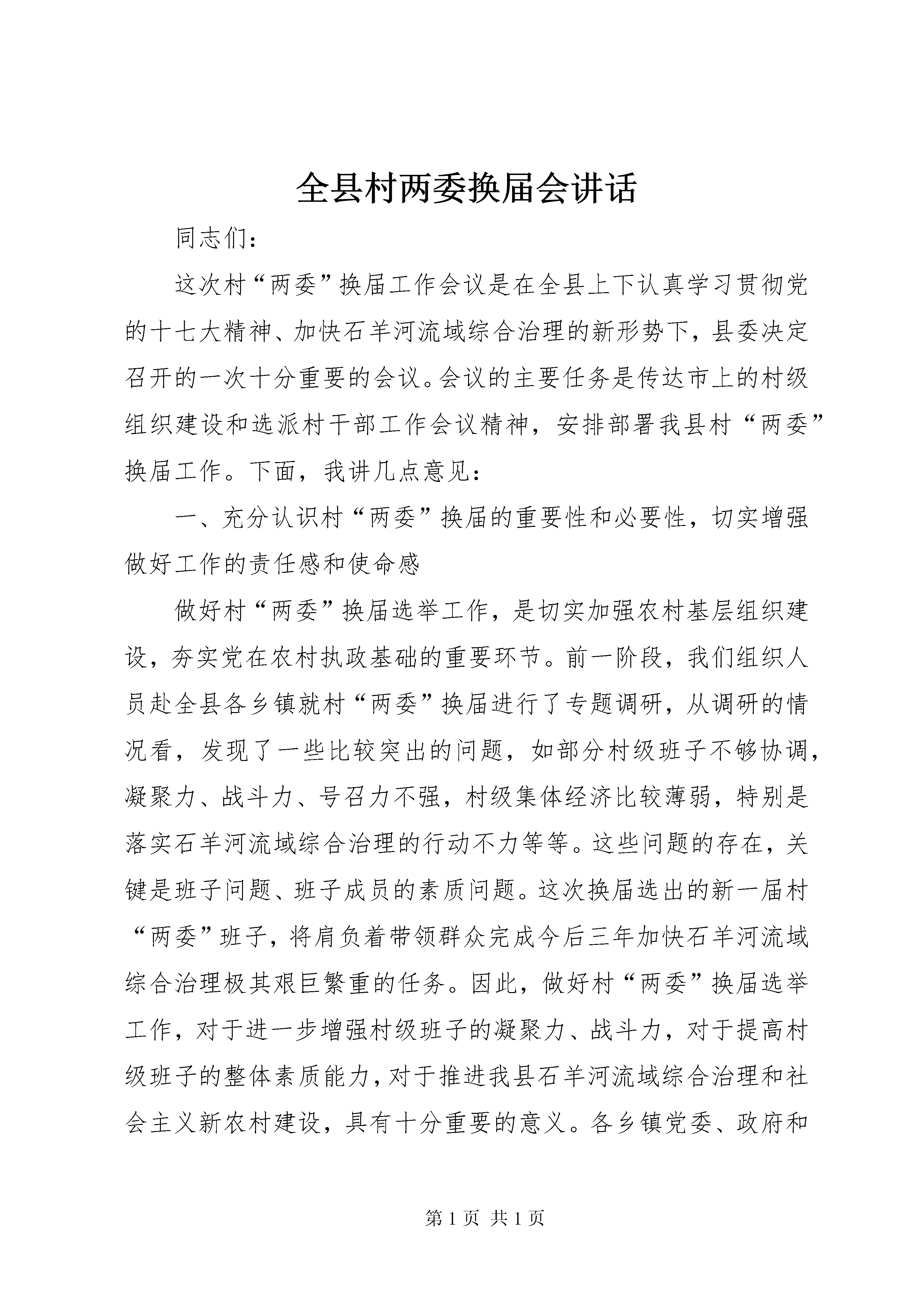 全县村两委换届会讲话

同志们：

这次村“两委”换届工作会议是在全县上下认真学习贯彻党的十七大精神、加快石羊河流域综合治理的新形势下，县委决定召开的一次十分重要的会议。会议的主要任务是传达市上的村级组织建设和选派村干部工作会议精神，安排部署我县村“两委”换届工作。下面，我讲几点意见：

一、充分认识村“两委”换届的重要性和必要性，切实增强做好工作的责任感和使命感

做好村“两委”换届选举工作，是切实加强农村基层组织建设，夯实党在农村执政基础的重要环节。前一阶段，我们组织人员赴全县各乡镇就村“两委”换届进行了专题调研，从调研的情况看，发现了一些比较突出的问题，如部分村级班子不够协调，凝聚力、战斗力、号召力不强，村级集体经济比较薄弱，特别是落实石羊河流域综合治理的行动不力等等。这些问题的存在，关键是班子问题、班子成员的素质问题。这次换届选出的新一届村“两委”班子，将肩负着带领群众完成今后三年加快石羊河流域综合治理极其艰巨繁重的任务。因此，做好村“两委”换届选举工作，对于进一步增强村级班子的凝聚力、战斗力，对于提高村级班子的整体素质能力，对于推进我县石羊河流域综合治理和社会主义新农村建设，具有十分重要的意义。各乡镇党委、政府和

第 1 页 共 1 页